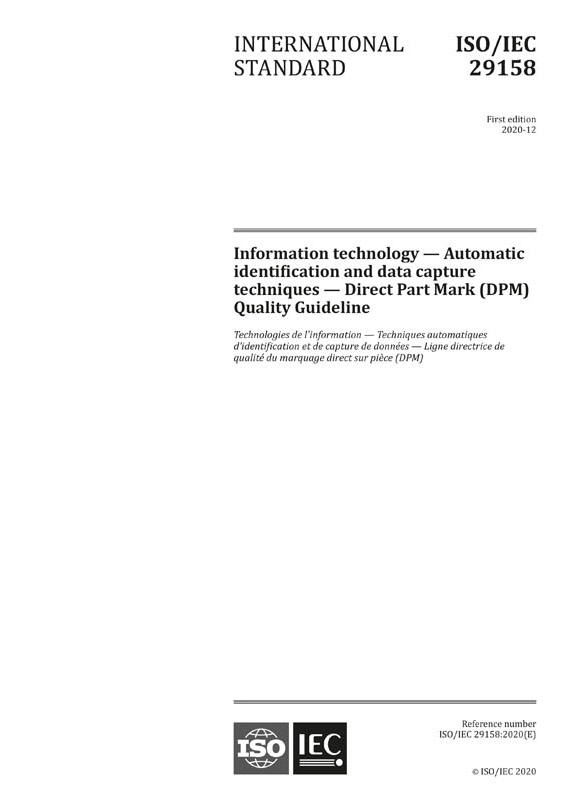 INTERNATIONAL STANDARD

ISO/IEC 29158

First edition
2020-12

Information technology — Automatic identification and data capture techniques — Direct Part Mark (DPM) Quality Guideline

Technologies de l'information — Techniques automatiques d'identification et de capture de données — Ligne directrice de qualité du marquage direct sur pièce (DPM)

ISO IEC

Reference number
ISO/IEC 29158:2020(E)

© ISO/IEC 2020